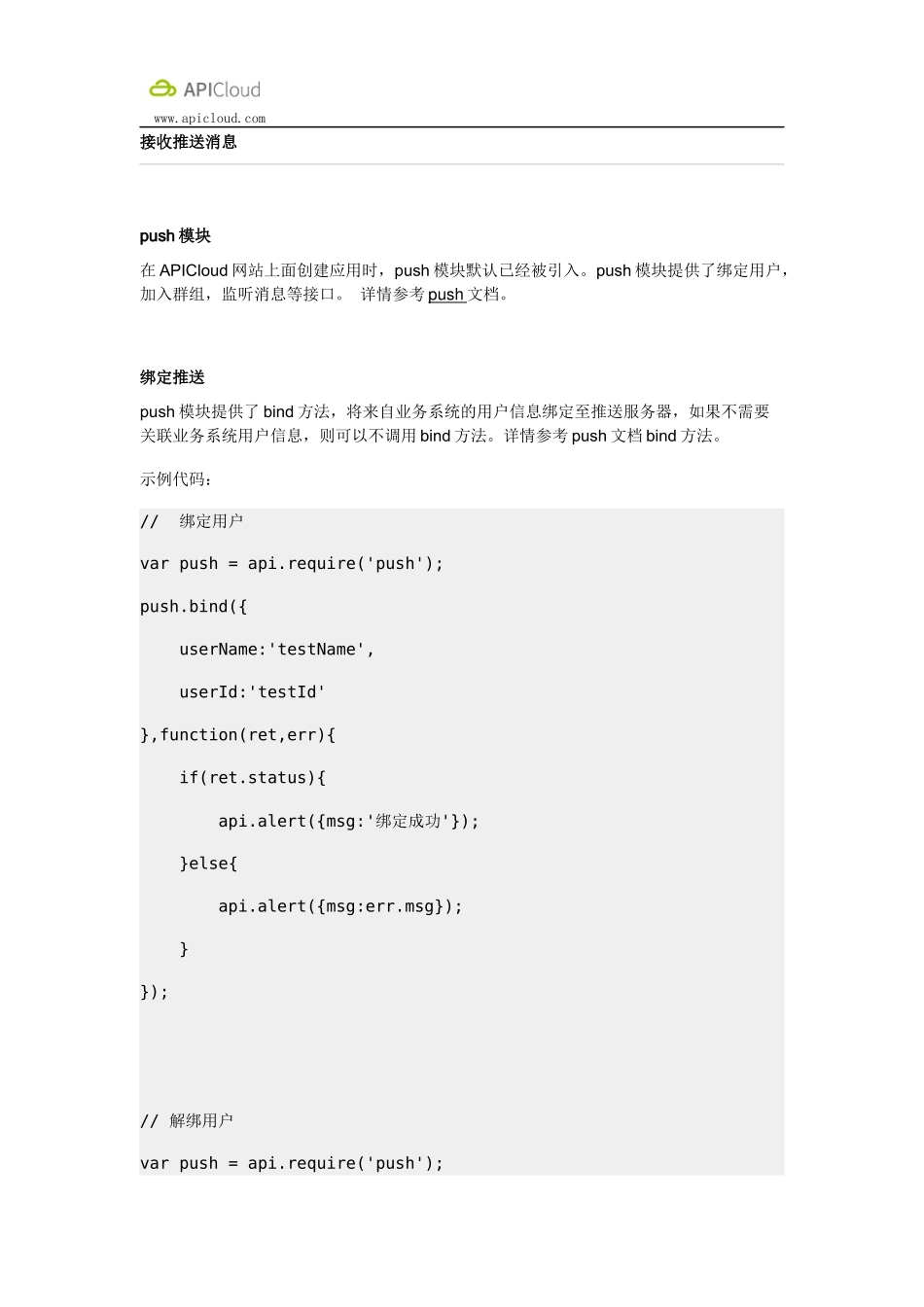 APICloud
www.apicloud.com

接收推送消息

push 模块

在 APICloud 网站上面创建应用时，push 模块默认已经被引入。push 模块提供了绑定用户，加入群组，监听消息等接口。 详情参考 push 文档。

绑定推送

push 模块提供了 bind 方法，将来自业务系统的用户信息绑定至推送服务器，如果不需要关联业务系统用户信息，则可以不调用 bind 方法。详情参考 push 文档 bind 方法。

示例代码：

//  绑定用户

var push = api.require('push');

push.bind({

    userName:'testName',

    userId:'testId'

},function(ret,err){

    if(ret.status){

        api.alert({msg:'绑定成功'});

    }else{

        api.alert({msg:err.msg});

    }

});

// 解绑用户

var push = api.require('push');